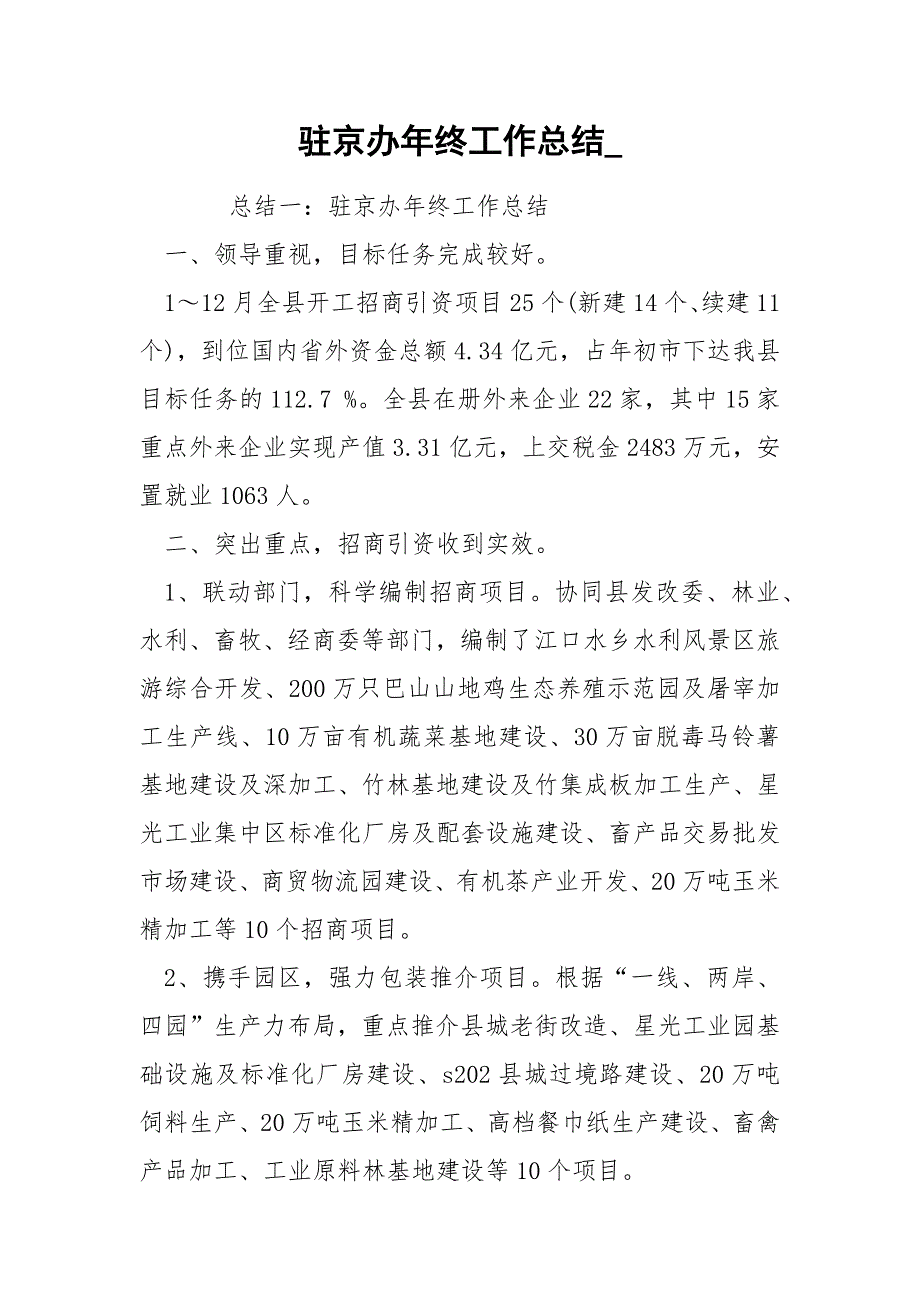 驻京办年终工作总结_

总结一：驻京办年终工作总结

一、领导重视，目标任务完成较好。

1～12月全县开工招商引资项目25个(新建14个、续建11个)，到位国内省外资金总额4.34亿元，占年初市下达我县目标任务的112.7 %。全县在册外来企业22家，其中15家重点外来企业实现产值3.31亿元，上交税金2483万元，安置就业1063人。

二、突出重点，招商引资收到实效。

1、联动部门，科学编制招商项目。协同县发改委、林业、水利、畜牧、经商委等部门，编制了江口水乡水利风景区旅游综合开发、200万只巴山山地鸡生态养殖示范园及屠宰加工生产线、10万亩有机蔬菜基地建设、30万亩脱毒马铃薯基地建设及深加工、竹林基地建设及竹集成板加工生产、星光工业集中区标准化厂房及配套设施建设、畜产品交易批发市场建设、商贸物流园建设、有机茶产业开发、20万吨玉米精加工等10个招商项目。

2、携手园区，强力包装推介项目。根据“一线、两岸、四园”生产力布局，重点推介县城老街改造、星光工业园基础设施及标准化厂房建设、s202县城过境路建设、20万吨饲料生产、20万吨玉米精加工、高档餐巾纸生产建设、畜禽产品加工、工业原料林基地建设等10个项目。